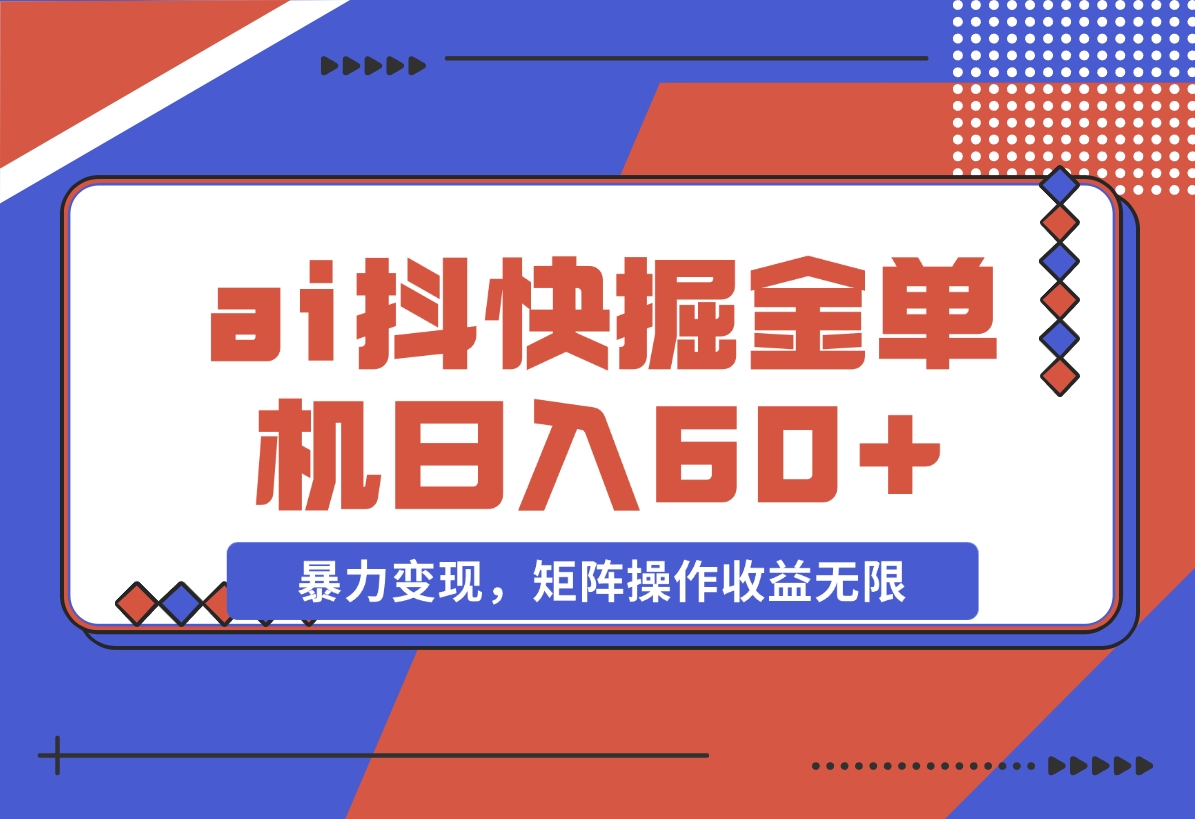 ai抖快掘金单机日入60+

暴力变现，矩阵操作收益无限